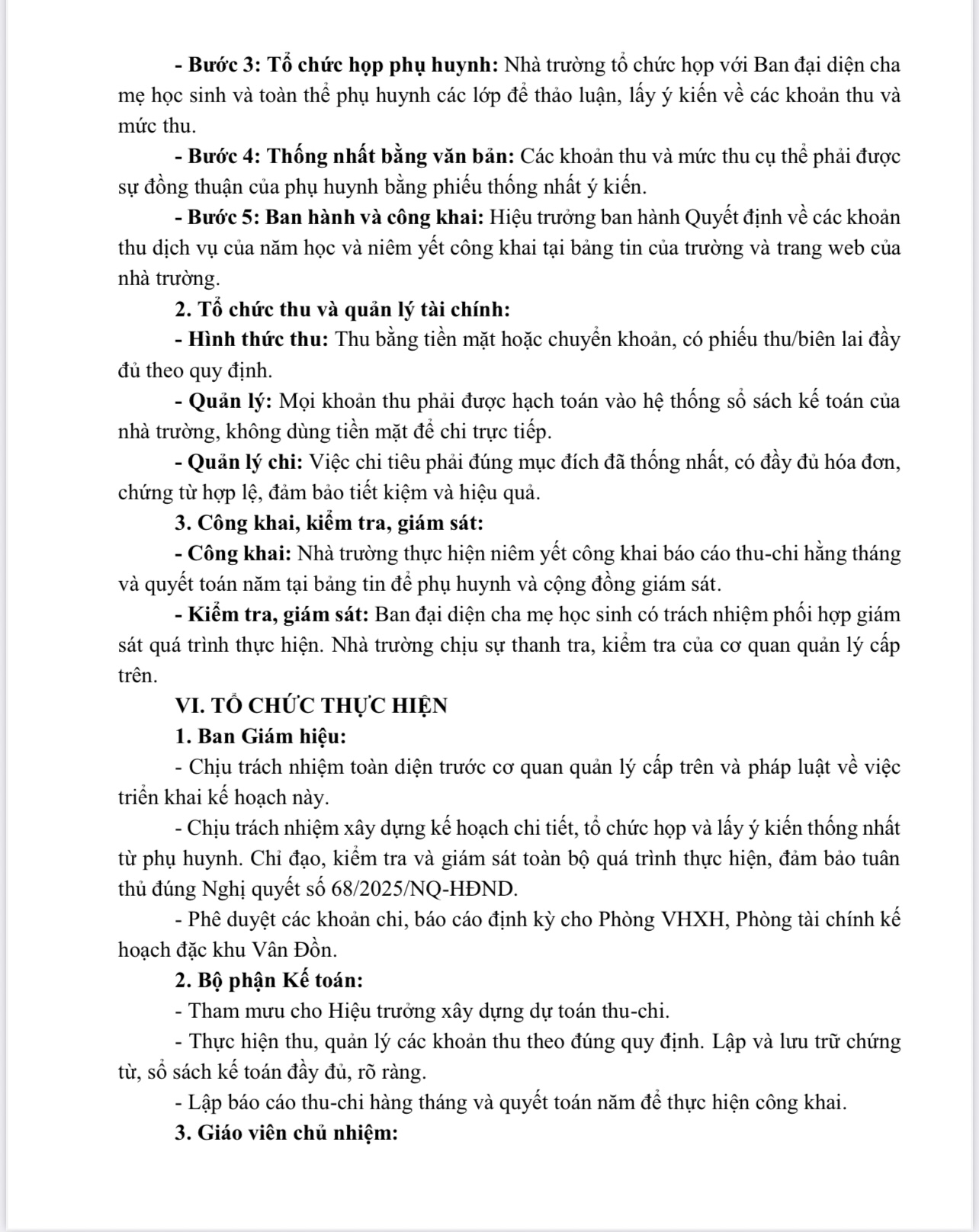 - Bước 3: Tổ chức họp phụ huynh: Nhà trường tổ chức họp với Ban đại diện cha mẹ học sinh và toàn thể phụ huynh các lớp để thảo luận, lấy ý kiến về các khoản thu và mức thu.

- Bước 4: Thống nhất bằng văn bản: Các khoản thu và mức thu cụ thể phải được sự đồng thuận của phụ huynh bằng phiếu thống nhất ý kiến.

- Bước 5: Ban hành và công khai: Hiệu trưởng ban hành Quyết định về các khoản thu dịch vụ của năm học và niêm yết công khai tại bảng tin của trường và trang web của nhà trường.

2. Tổ chức thu và quản lý tài chính:

- Hình thức thu: Thu bằng tiền mặt hoặc chuyển khoản, có phiếu thu/biên lai đầy đủ theo quy định.

- Quản lý: Mọi khoản thu phải được hạch toán vào hệ thống sổ sách kế toán của nhà trường, không dùng tiền mặt để chi trực tiếp.

- Quản lý chi: Việc chi tiêu phải đúng mục đích đã thống nhất, có đầy đủ hóa đơn, chứng từ hợp lệ, đảm bảo tiết kiệm và hiệu quả.

3. Công khai, kiểm tra, giám sát:

- Công khai: Nhà trường thực hiện niêm yết công khai báo cáo thu-chi hằng tháng và quyết toán năm tại bảng tin để phụ huynh và cộng đồng giám sát.

- Kiểm tra, giám sát: Ban đại diện cha mẹ học sinh có trách nhiệm phối hợp giám sát quá trình thực hiện. Nhà trường chịu sự thanh tra, kiểm tra của cơ quan quản lý cấp trên.

VI. TỔ CHỨC THỰC HIỆN

1. Ban Giám hiệu:

- Chịu trách nhiệm toàn diện trước cơ quan quản lý cấp trên và pháp luật về việc triển khai kế hoạch này.

- Chịu trách nhiệm xây dựng kế hoạch chi tiết, tổ chức họp và lấy ý kiến thống nhất từ phụ huynh. Chỉ đạo, kiểm tra và giám sát toàn bộ quá trình thực hiện, đảm bảo tuân thủ đúng Nghị quyết số 68/2025/NQ-HĐND.

- Phê duyệt các khoản chi, báo cáo định kỳ cho Phòng VHXH, Phòng tài chính kế hoạch đặc khu Vân Đồn.

2. Bộ phận Kế toán:

- Tham mưu cho Hiệu trưởng xây dựng dự toán thu-chi.

- Thực hiện thu, quản lý các khoản thu theo đúng quy định. Lập và lưu trữ chứng từ, sổ sách kế toán đầy đủ, rõ ràng.

- Lập báo cáo thu-chi hàng tháng và quyết toán năm để thực hiện công khai.

3. Giáo viên chủ nhiệm: